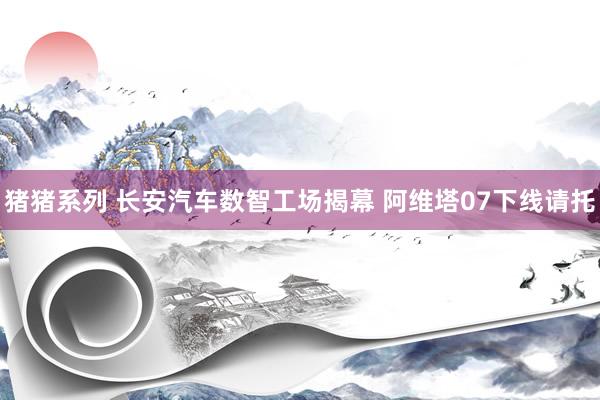 猪猪系列 长安汽车数智工场揭幕 阿维塔07下线请托